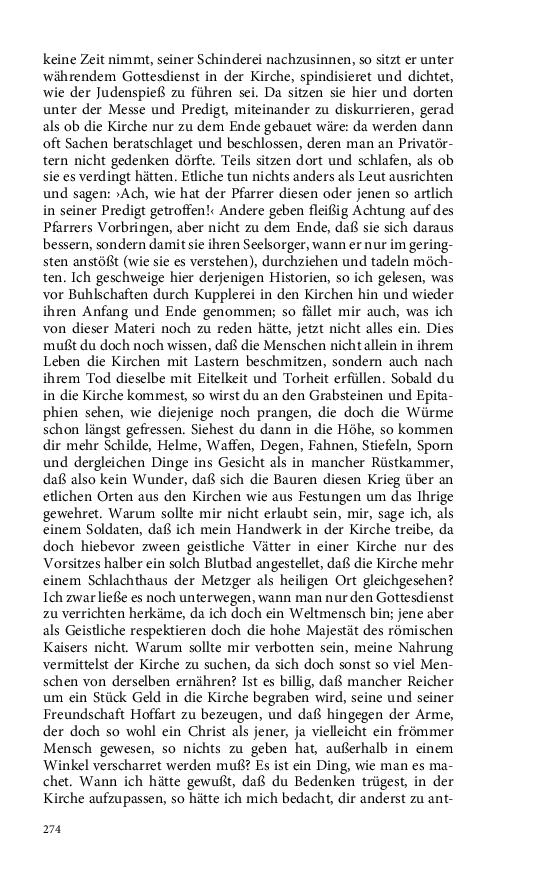 keine Zeit nimmt, seiner Schinderei nachzusinnen, so sitzt er unter währendem Gottesdienst in der Kirche, spindisieret und dichtet, wie der Judenspieß zu führen sei. Da sitzen sie hier und dorten unter der Messe und Predigt, miteinander zu diskurrieren, gerad als ob die Kirche nur zu dem Ende gebauet wäre: da werden dann oft Sachen beratschlaget und beschlossen, deren man an Privatörtern nicht gedenken dörfte. Teils sitzen dort und schlafen, als ob sie es verdingt hätten. Etliche tun nichts anders als Leut ausrichten und sagen: ›Ach, wie hat der Pfarrer diesen oder jenen so artlich in seiner Predigt getroffen!‹ Andere geben fleißig Achtung auf des Pfarrers Vorbringen, aber nicht zu dem Ende, daß sie sich daraus bessern, sondern damit sie ihren Seelsorger, wann er nur im geringsten anstößt (wie sie es verstehen), durchziehen und tadeln möchten. Ich geschweige hier derjenigen Historien, so ich gelesen, was vor Buhlschaften durch Kupplerei in den Kirchen hin und wieder ihren Anfang und Ende genommen; so fället mir auch, was ich von dieser Materi noch zu reden hätte, jetzt nicht alles ein. Dies mußt du doch noch wissen, daß die Menschen nicht allein in ihrem Leben die Kirchen mit Lastern beschmitzen, sondern auch nach ihrem Tod dieselbe mit Eitelkeit und Torheit erfüllen. Sobald du in die Kirche kommest, so wirst du an den Grabsteinen und Epitaphien sehen, wie diejenige noch prangen, die doch die Würme schon längst gefressen. Siehest du dann in die Höhe, so kommen dir mehr Schilde, Helme, Waffen, Degen, Fahnen, Stiefeln, Sporn und dergleichen Dinge ins Gesicht als in mancher Rüstkammer, daß also kein Wunder, daß sich die Bauren diesen Krieg über an etlichen Orten aus den Kirchen wie aus Festungen um das Ihrige gewehret. Warum sollte mir nicht erlaubt sein, mir, sage ich, als einem Soldaten, daß ich mein Handwerk in der Kirche treibe, da doch hiebevor zween geistliche Vätter in einer Kirche nur des Vorsitzes halber ein solch Blutbad angestellet, daß die Kirche mehr einem Schlachthaus der Metzger als heiligen Ort gleichgesehen? Ich zwar ließe es noch unterwegen, wann man nur den Gottesdienst zu verrichten herkäme, da ich doch ein Weltmensch bin; jene aber als Geistliche respektieren doch die hohe Majestät des römischen Kaisers nicht. Warum sollte mir verbotten sein, meine Nahrung vermittelst der Kirche zu suchen, da sich doch sonst so viel Menschen von derselben ernähren? Ist es billig, daß mancher Reicher um ein Stück Geld in die Kirche begraben wird, seine und seiner Freundschaft Hoffart zu bezeugen, und daß hingegen der Arme, der doch so wohl ein Christ als jener, ja vielleicht ein frömmer Mensch gewesen, so nichts zu geben hat, außerhalb in einem Winkel verscharret werden muß? Es ist ein Ding, wie man es machet. Wann ich hätte gewußt, daß du Bedenken trügest, in der Kirche aufzupassen, so hätte ich mich bedacht, dir anderst zu ant-

274